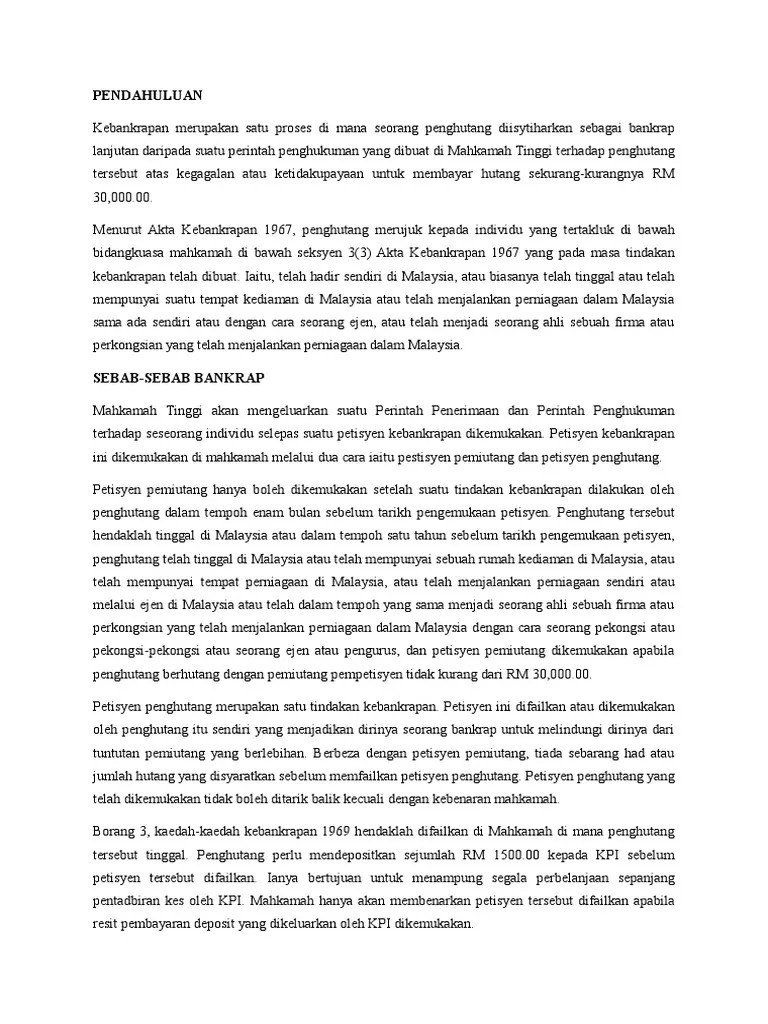 PENDAHULUAN

Kebankrapan merupakan satu proses di mana seorang penghutang diisytiharkan sebagai bankrap lanjutan daripada suatu perintah penghukuman yang dibuat di Mahkamah Tinggi terhadap penghutang tersebut atas kegagalan atau ketidakupayaan untuk membayar hutang sekurang-kurangnya RM 30,000.00.

Menurut Akta Kebankrapan 1967, penghutang merujuk kepada individu yang tertakluk di bawah bidangkuasa mahkamah di bawah seksyen 3(3) Akta Kebankrapan 1967 yang pada masa tindakan kebankrapan telah dibuat. Iaitu, telah hadir sendiri di Malaysia, atau biasanya telah tinggal atau telah mempunyai suatu tempat kediaman di Malaysia atau telah menjalankan perniagaan dalam Malaysia sama ada sendiri atau dengan cara seorang ejen, atau telah menjadi seorang ahli sebuah firma atau perkongsian yang telah menjalankan perniagaan dalam Malaysia.

SEBAB-SEBAB BANKRAP

Mahkamah Tinggi akan mengeluarkan suatu Perintah Penerimaan dan Perintah Penghukuman terhadap seseorang individu selepas suatu petisyen kebankrapan dikemukakan. Petisyen kebankrapan ini dikemukakan di mahkamah melalui dua cara iaitu pestisyen pemiutang dan petisyen penghutang.

Petisyen pemiutang hanya boleh dikemukakan setelah suatu tindakan kebankrapan dilakukan oleh penghutang dalam tempoh enam bulan sebelum tarikh pengemukaan petisyen. Penghutang tersebut hendaklah tinggal di Malaysia atau dalam tempoh satu tahun sebelum tarikh pengemukaan petisyen, penghutang telah tinggal di Malaysia atau telah mempunyai sebuah rumah kediaman di Malaysia, atau telah mempunyai tempat perniagaan di Malaysia, atau telah menjalankan perniagaan sendiri atau melalui ejen di Malaysia atau telah dalam tempoh yang sama menjadi seorang ahli sebuah firma atau perkongsian yang telah menjalankan perniagaan dalam Malaysia dengan cara seorang pekongsi atau pekongsi-pekongsi atau seorang ejen atau pengurus, dan petisyen pemiutang dikemukakan apabila penghutang berhutang dengan pemiutang pempetisyen tidak kurang dari RM 30,000.00.

Petisyen penghutang merupakan satu tindakan kebankrapan. Petisyen ini difailkan atau dikemukakan oleh penghutang itu sendiri yang menjadikan dirinya seorang bankrap untuk melindungi dirinya dari tuntutan pemiutang yang berlebihan. Berbeza dengan petisyen pemiutang, tiada sebarang had atau jumlah hutang yang disyaratkan sebelum memfailkan petisyen penghutang. Petisyen penghutang yang telah dikemukakan tidak boleh ditarik balik kecuali dengan kebenaran mahkamah.

Borang 3, kaedah-kaedah kebankrapan 1969 hendaklah difailkan di Mahkamah di mana penghutang tersebut tinggal. Penghutang perlu mendepositkan sejumlah RM 1500.00 kepada KPI sebelum petisyen tersebut difailkan. Ianya bertujuan untuk menampung segala perbelanjaan sepanjang pentadbiran kes oleh KPI. Mahkamah hanya akan membenarkan petisyen tersebut difailkan apabila resit pembayaran deposit yang dikeluarkan oleh KPI dikemukakan.